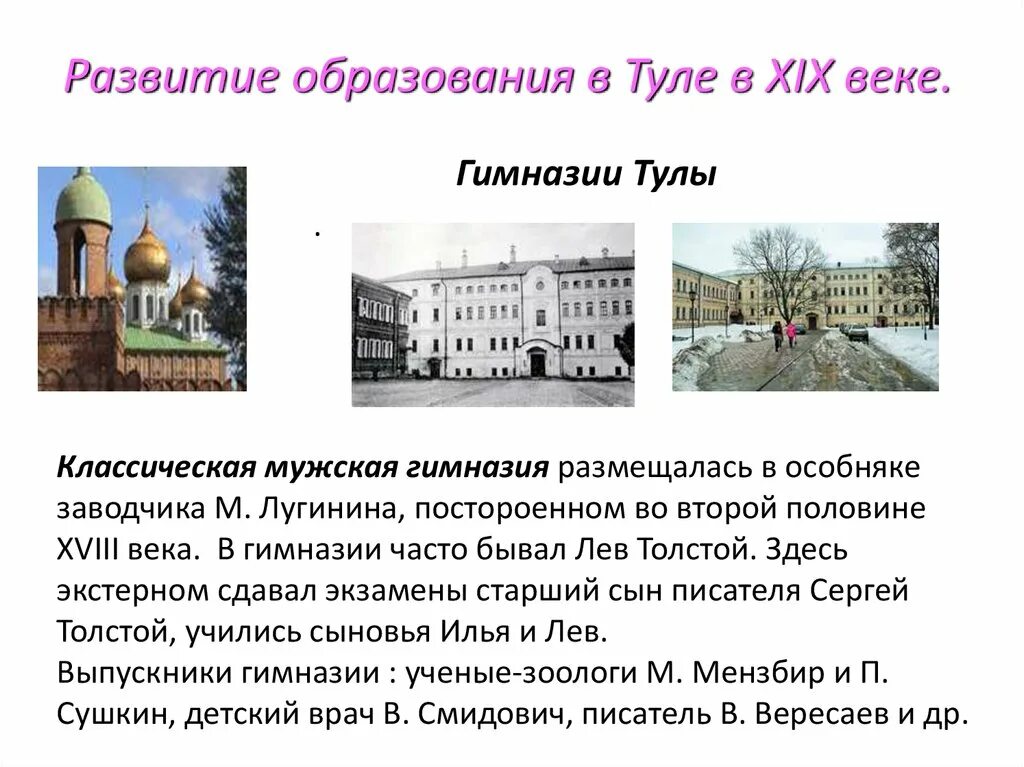 Развитие образования в Туле в XIX веке.

Гимназии Тулы

.

Классическая мужская гимназия размещалась в особняке заводчика М. Лугинина, постороенном во второй половине XVIII века. В гимназии часто бывал Лев Толстой. Здесь экстерном сдавал экзамены старший сын писателя Сергей Толстой, учились сыновья Илья и Лев.
Выпускники гимназии : ученые-зоологи М. Мензбир и П. Сушкин, детский врач В. Смидович, писатель В. Вересаев и др.